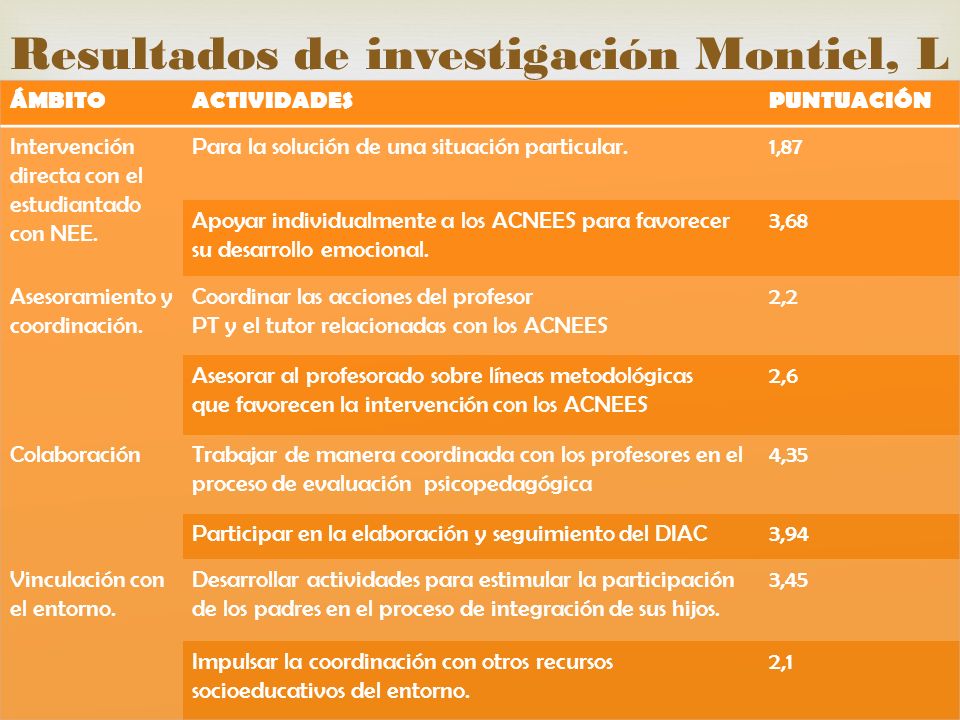 Resultados de investigación Montiel, L

| ÁMBITO | ACTIVIDADES | PUNTUACIÓN |
|---|---|---|
| Intervención directa con el estudiantado con NEE. | Para la solución de una situación particular. | 1,87 |
| | Apoyar individualmente a los ACNEES para favorecer su desarrollo emocional. | 3,68 |
| Asesoramiento y coordinación. | Coordinar las acciones del profesor PT y el tutor relacionadas con los ACNEES | 2,2 |
| | Asesorar al profesorado sobre líneas metodológicas que favorecen la intervención con los ACNEES | 2,6 |
| Colaboración | Trabajar de manera coordinada con los profesores en el proceso de evaluación psicopedagógica | 4,35 |
| | Participar en la elaboración y seguimiento del DIAC | 3,94 |
| Vinculación con el entorno. | Desarrollar actividades para estimular la participación de los padres en el proceso de integración de sus hijos. | 3,45 |
| | Impulsar la coordinación con otros recursos socioeducativos del entorno. | 2,1 |